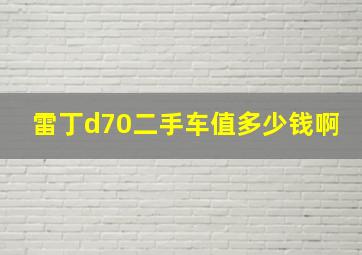 雷丁d70二手车值多少钱啊